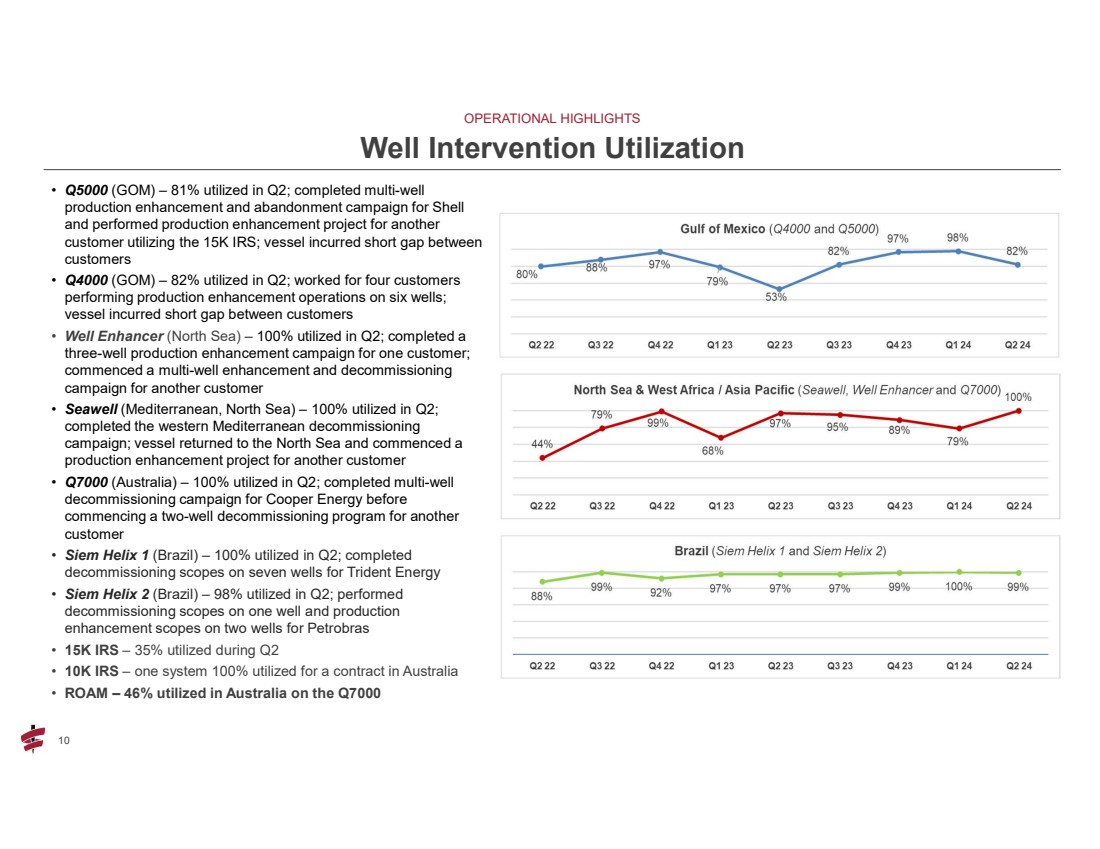 OPERATIONAL HIGHLIGHTS

Well Intervention Utilization

• Q5000 (GOM) – 81% utilized in Q2; completed multi-well production enhancement and abandonment campaign for Shell and performed production enhancement project for another customer utilizing the 15K IRS; vessel incurred short gap between customers
• Q4000 (GOM) – 82% utilized in Q2; worked for four customers performing production enhancement operations on six wells; vessel incurred short gap between customers
• Well Enhancer (North Sea) – 100% utilized in Q2; completed a three-well production enhancement campaign for one customer; commenced a multi-well enhancement and decommissioning campaign for another customer
• Seawell (Mediterranean, North Sea) – 100% utilized in Q2; completed the western Mediterranean decommissioning campaign; vessel returned to the North Sea and commenced a production enhancement project for another customer
• Q7000 (Australia) – 100% utilized in Q2; completed multi-well decommissioning campaign for Cooper Energy before commencing a two-well decommissioning program for another customer
• Siem Helix 1 (Brazil) – 100% utilized in Q2; completed decommissioning scopes on seven wells for Trident Energy
• Siem Helix 2 (Brazil) – 98% utilized in Q2; performed decommissioning scopes on one well and production enhancement scopes on two wells for Petrobras
• 15K IRS – 35% utilized during Q2
• 10K IRS – one system 100% utilized for a contract in Australia
• ROAM – 46% utilized in Australia on the Q7000

Gulf of Mexico (Q4000 and Q5000)
80% 88% 97% 79% 53% 82% 97% 98% 82%
Q2 22 Q3 22 Q4 22 Q1 23 Q2 23 Q3 23 Q4 23 Q1 24 Q2 24

North Sea & West Africa / Asia Pacific (Seawell, Well Enhancer and Q7000)
44% 79% 99% 68% 97% 95% 89% 79% 100%
Q2 22 Q3 22 Q4 22 Q1 23 Q2 23 Q3 23 Q4 23 Q1 24 Q2 24

Brazil (Siem Helix 1 and Siem Helix 2)
88% 99% 92% 97% 97% 97% 99% 100% 99%
Q2 22 Q3 22 Q4 22 Q1 23 Q2 23 Q3 23 Q4 23 Q1 24 Q2 24

10